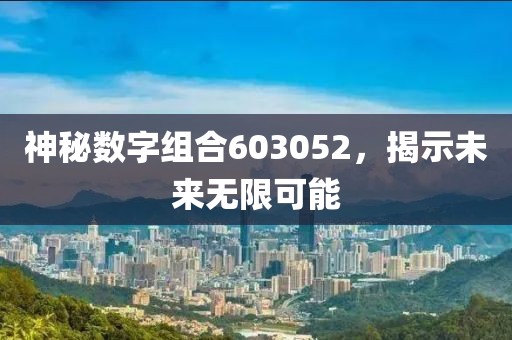 神秘数字组合603052，揭示未来无限可能